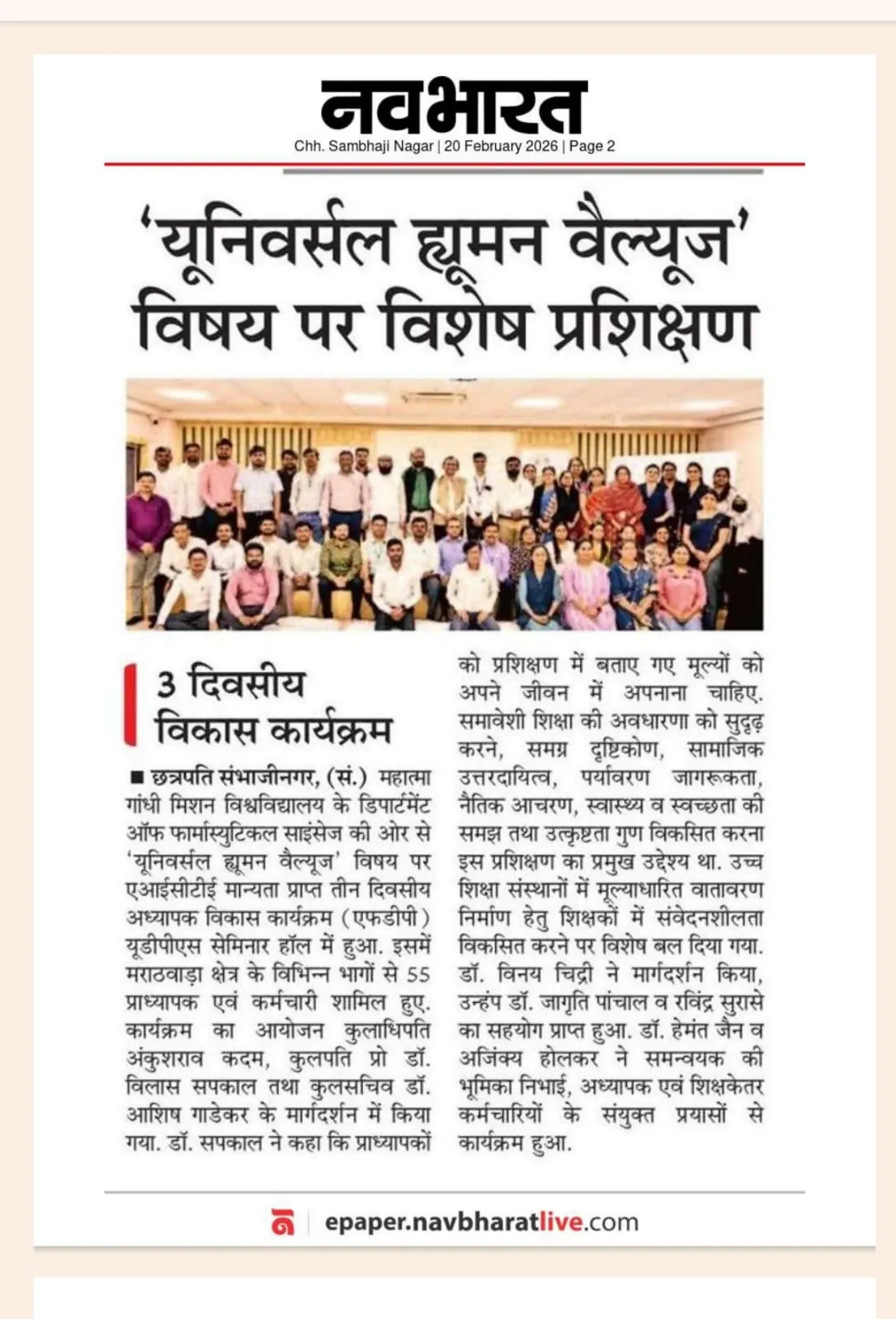 नवभारत
Chh. Sambhaji Nagar | 20 February 2026 | Page 2

'यूनिवर्सल ह्यूमन वैल्यूज' विषय पर विशेष प्रशिक्षण

3 दिवसीय विकास कार्यक्रम

■ छत्रपति संभाजीनगर, (सं.) महात्मा गांधी मिशन विश्वविद्यालय के डिपार्टमेंट ऑफ फार्मास्युटिकल साइंसेज की ओर से 'यूनिवर्सल ह्यूमन वैल्यूज' विषय पर एआईसीटीई मान्यता प्राप्त तीन दिवसीय अध्यापक विकास कार्यक्रम (एफडीपी) यूडीपीएस सेमिनार हॉल में हुआ. इसमें मराठवाड़ा क्षेत्र के विभिन्न भागों से 55 प्राध्यापक एवं कर्मचारी शामिल हुए. कार्यक्रम का आयोजन कुलाधिपति अंकुशराव कदम, कुलपति प्रो डॉ. विलास सपकाल तथा कुलसचिव डॉ. आशिष गाडेकर के मार्गदर्शन में किया गया. डॉ. सपकाल ने कहा कि प्राध्यापकों को प्रशिक्षण में बताए गए मूल्यों को अपने जीवन में अपनाना चाहिए. समावेशी शिक्षा की अवधारणा को सुदृढ़ करने, समग्र दृष्टिकोण, सामाजिक उत्तरदायित्व, पर्यावरण जागरूकता, नैतिक आचरण, स्वास्थ्य व स्वच्छता की समझ तथा उत्कृष्टता गुण विकसित करना इस प्रशिक्षण का प्रमुख उद्देश्य था. उच्च शिक्षा संस्थानों में मूल्याधारित वातावरण निर्माण हेतु शिक्षकों में संवेदनशीलता विकसित करने पर विशेष बल दिया गया. डॉ. विनय चिद्री ने मार्गदर्शन किया, उन्हंप डॉ. जागृति पांचाल व रविंद्र सुरासे का सहयोग प्राप्त हुआ. डॉ. हेमंत जैन व अजिंक्य होलकर ने समन्वयक की भूमिका निभाई, अध्यापक एवं शिक्षकेतर कर्मचारियों के संयुक्त प्रयासों से कार्यक्रम हुआ.

epaper.navbharatlive.com